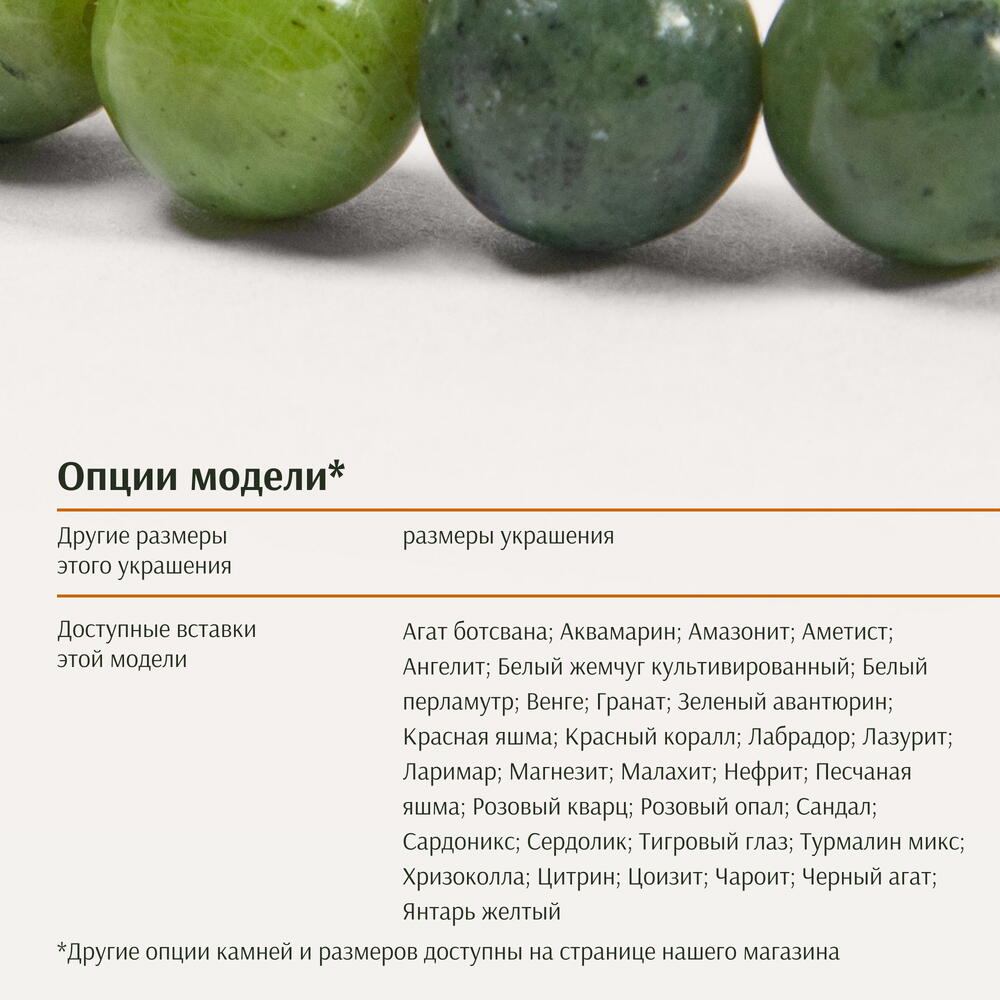 Опции модели*

Другие размеры этого украшения

размеры украшения

Доступные вставки этой модели

Агат ботсвана; Аквамарин; Амазонит; Аметист; Ангелит; Белый жемчуг культивированный; Белый перламутр; Венге; Гранат; Зеленый авантюрин; Красная яшма; Красный коралл; Лабрадор; Лазурит; Ларимар; Магнезит; Малахит; Нефрит; Песчаная яшма; Розовый кварц; Розовый опал; Сандал; Сардоникс; Сердолик; Тигровый глаз; Турмалин микс; Хризоколла; Цитрин; Цоизит; Чароит; Черный агат; Янтарь желтый

*Другие опции камней и размеров доступны на странице нашего магазина